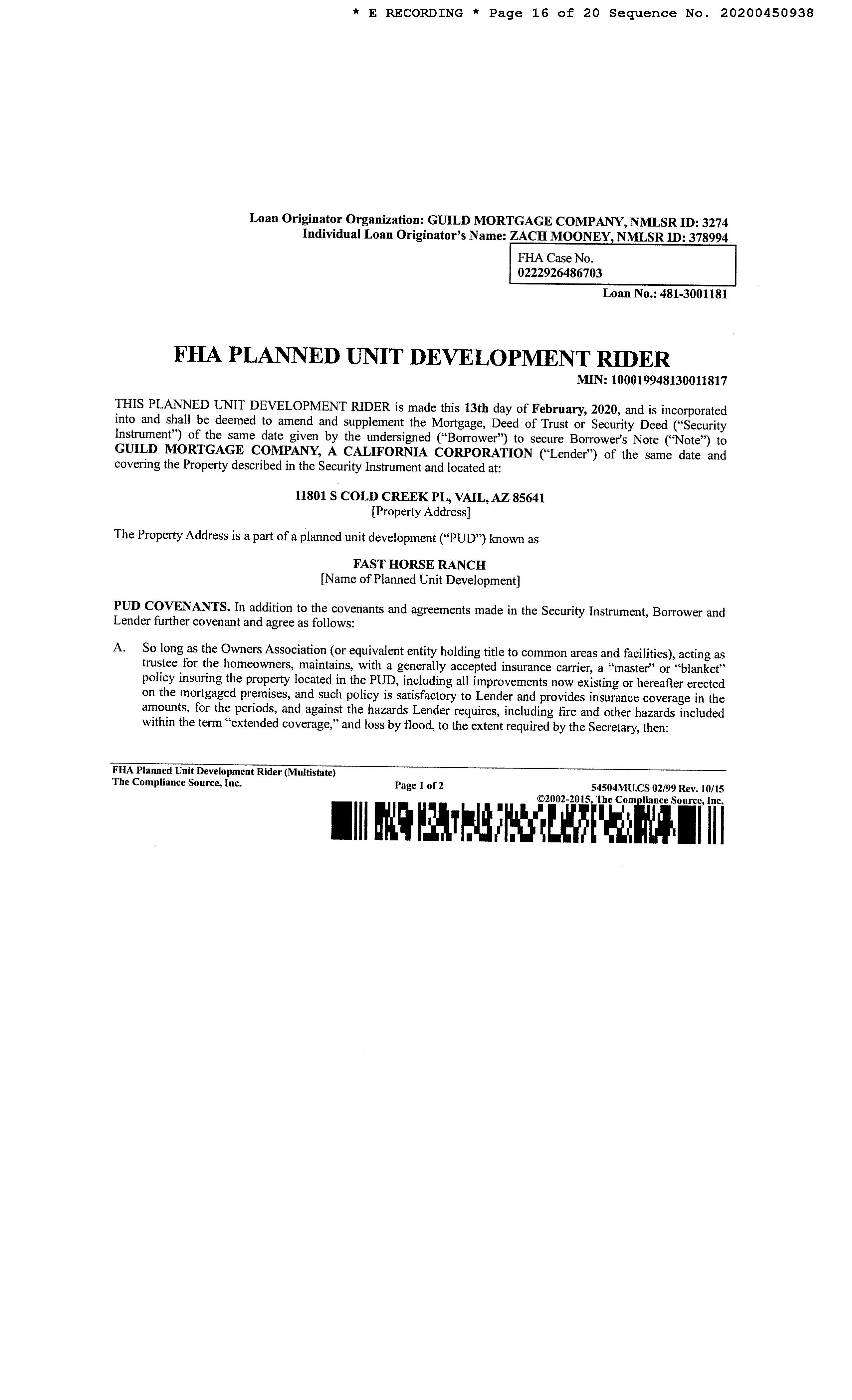 * E RECORDING * Page 16 of 20 Sequence No. 20200450938

Loan Originator Organization: GUILD MORTGAGE COMPANY, NMLSR ID: 3274
Individual Loan Originator's Name: ZACH MOONEY, NMLSR ID: 378994

FHA Case No.
0222926486703

Loan No.: 481-3001181

FHA PLANNED UNIT DEVELOPMENT RIDER

MIN: 100019948130011817

THIS PLANNED UNIT DEVELOPMENT RIDER is made this 13th day of February, 2020, and is incorporated into and shall be deemed to amend and supplement the Mortgage, Deed of Trust or Security Deed ("Security Instrument") of the same date given by the undersigned ("Borrower") to secure Borrower's Note ("Note") to GUILD MORTGAGE COMPANY, A CALIFORNIA CORPORATION ("Lender") of the same date and covering the Property described in the Security Instrument and located at:

11801 S COLD CREEK PL, VAIL, AZ 85641
[Property Address]

The Property Address is a part of a planned unit development ("PUD") known as

FAST HORSE RANCH
[Name of Planned Unit Development]

PUD COVENANTS. In addition to the covenants and agreements made in the Security Instrument, Borrower and Lender further covenant and agree as follows:

A. So long as the Owners Association (or equivalent entity holding title to common areas and facilities), acting as trustee for the homeowners, maintains, with a generally accepted insurance carrier, a "master" or "blanket" policy insuring the property located in the PUD, including all improvements now existing or hereafter erected on the mortgaged premises, and such policy is satisfactory to Lender and provides insurance coverage in the amounts, for the periods, and against the hazards Lender requires, including fire and other hazards included within the term "extended coverage," and loss by flood, to the extent required by the Secretary, then:

FHA Planned Unit Development Rider (Multistate)
The Compliance Source, Inc.
Page 1 of 2
54504MU.CS 02/99 Rev. 10/15
©2002-2015, The Compliance Source, Inc.